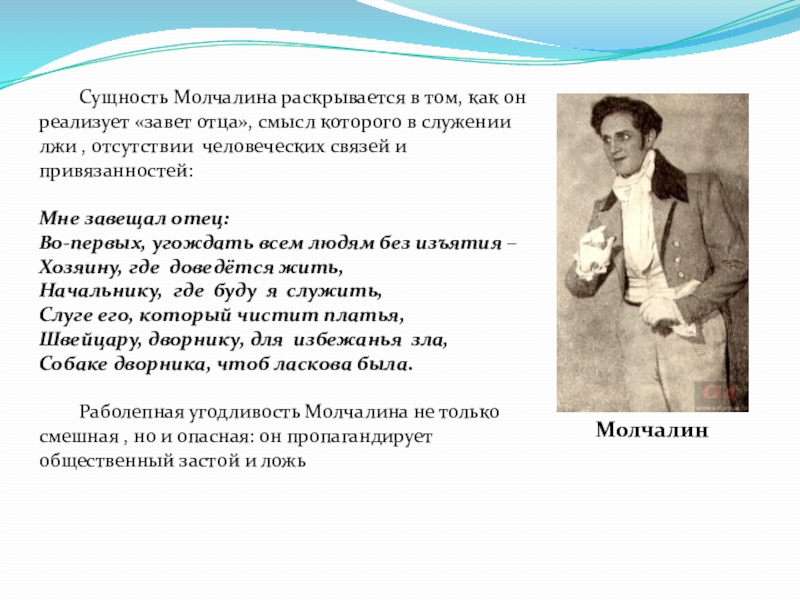 Сущность Молчалина раскрывается в том, как он реализует «завет отца», смысл которого в служении лжи , отсутствии человеческих связей и привязанностей:

Мне завещал отец:
Во-первых, угождать всем людям без изъятия –
Хозяину, где доведётся жить,
Начальнику, где буду я служить,
Слуге его, который чистит платья,
Швейцару, дворнику, для избежанья зла,
Собаке дворника, чтоб ласкова была.

Раболепная угодливость Молчалина не только смешная , но и опасная: он пропагандирует общественный застой и ложь

Молчалин